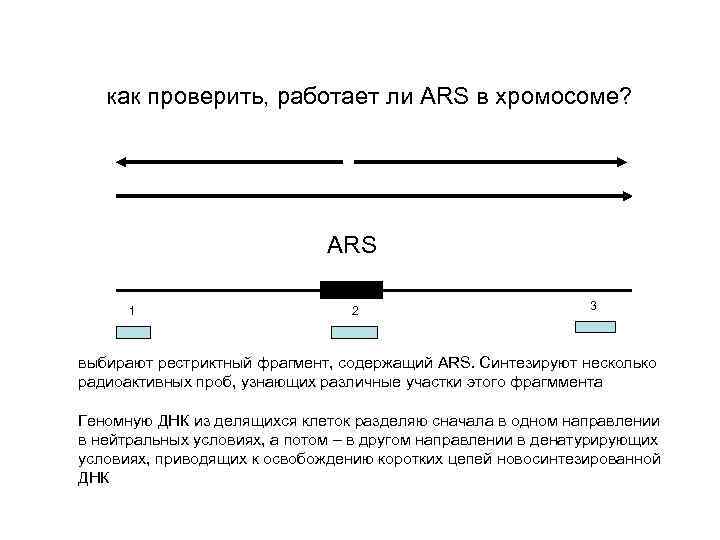 как проверить, работает ли ARS в хромосоме?

ARS

1

2

3

выбирают рестриктный фрагмент, содержащий ARS. Синтезируют несколько радиоактивных проб, узнающих различные участки этого фрагммента

Геномную ДНК из делящихся клеток разделяю сначала в одном направлении в нейтральных условиях, а потом – в другом направлении в денатурирующих условиях, приводящих к освобождению коротких цепей новосинтезированной ДНК